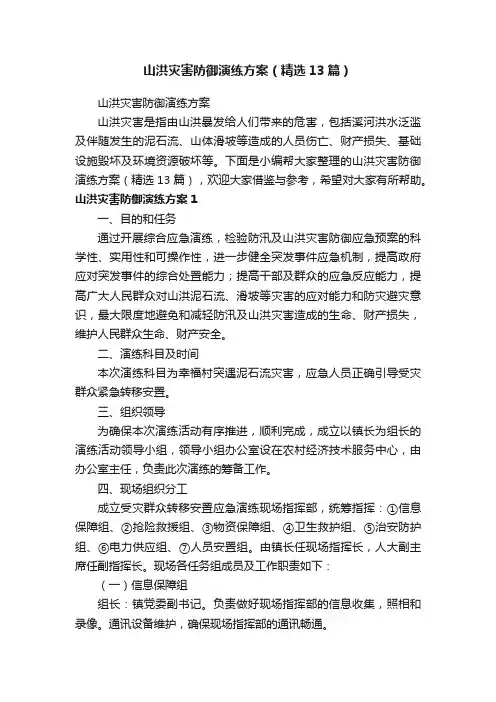 山洪灾害防御演练方案（精选13篇）

山洪灾害防御演练方案

山洪灾害是指由山洪暴发给人们带来的危害，包括溪河洪水泛滥及伴随发生的泥石流、山体滑坡等造成的人员伤亡、财产损失、基础设施毁坏及环境资源破坏等。下面是小编帮大家整理的山洪灾害防御演练方案（精选13篇），欢迎大家借鉴与参考，希望对大家有所帮助。

山洪灾害防御演练方案1

一、目的和任务

通过开展综合应急演练，检验防汛及山洪灾害防御应急预案的科学性、实用性和可操作性，进一步健全突发事件应急机制，提高政府应对突发事件的综合处置能力；提高干部及群众的应急反应能力，提高广大人民群众对山洪泥石流、滑坡等灾害的应对能力和防灾避灾意识，最大限度地避免和减轻防汛及山洪灾害造成的生命、财产损失，维护人民群众生命、财产安全。

二、演练科目及时间

本次演练科目为幸福村突遇泥石流灾害，应急人员正确引导受灾群众紧急转移安置。

三、组织领导

为确保本次演练活动有序推进，顺利完成，成立以镇长为组长的演练活动领导小组，领导小组办公室设在农村经济技术服务中心，由办公室主任，负责此次演练的筹备工作。

四、现场组织分工

成立受灾群众转移安置应急演练现场指挥部，统筹指挥：①信息保障组、②抢险救援组、③物资保障组、④卫生救护组、⑤治安防护组、⑥电力供应组、⑦人员安置组。由镇长任现场指挥长，人大副主席任副指挥长。现场各任务组成员及工作职责如下：

（一）信息保障组

组长：镇党委副书记。负责做好现场指挥部的信息收集，照相和录像。通讯设备维护，确保现场指挥部的通讯畅通。